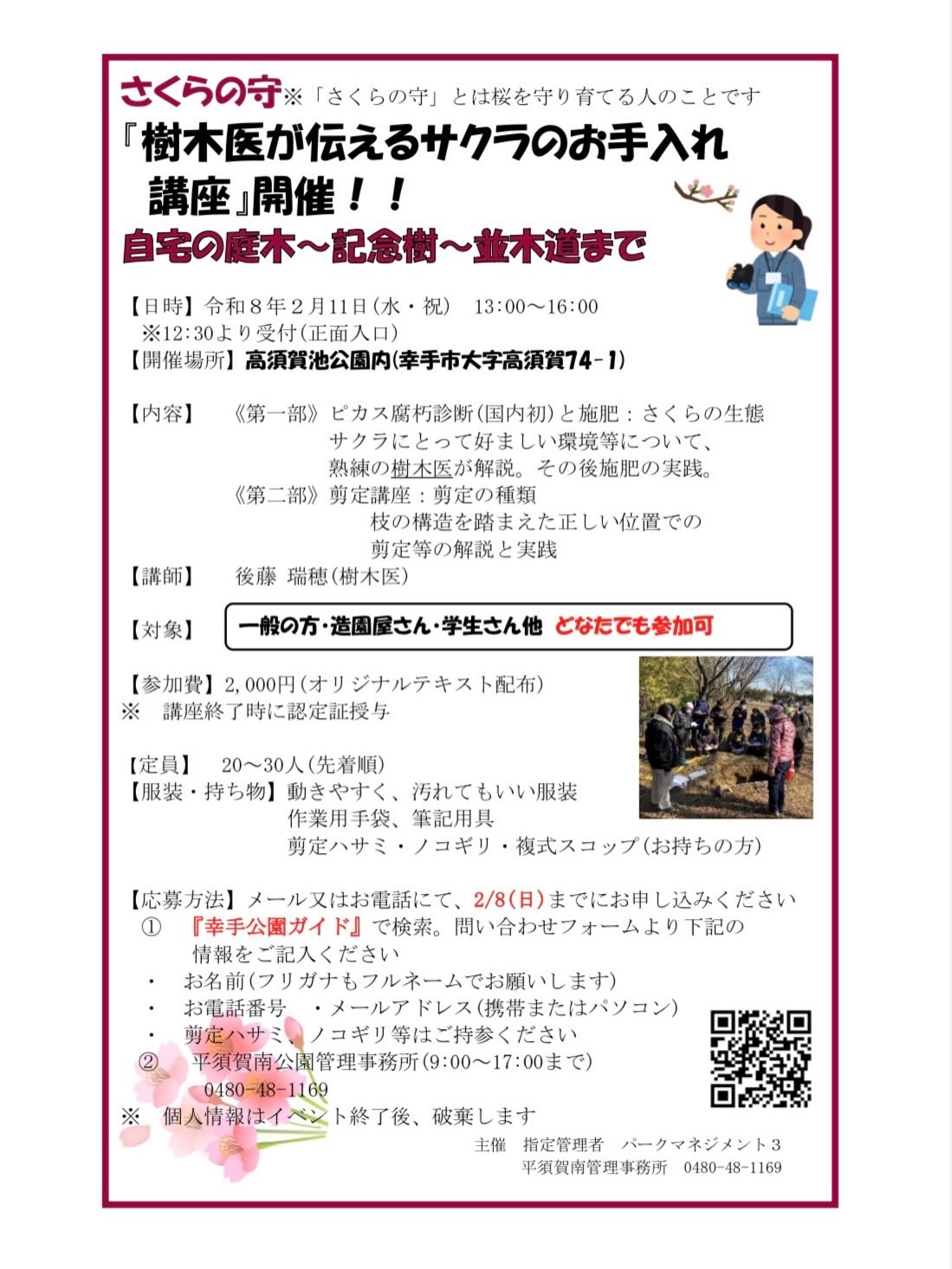 さくらの守※「さくらの守」とは桜を守り育てる人のことです

『樹木医が伝えるサクラのお手入れ講座』開催！！

自宅の庭木～記念樹～並木道まで

【日時】令和８年２月11日(水・祝)　13:00～16:00
※12:30より受付(正面入口)
【開催場所】高須賀池公園内(幸手市大字高須賀74-1)

【内容】　《第一部》ピカス腐朽診断(国内初)と施肥：さくらの生態
サクラにとって好ましい環境等について、
熟練の樹木医が解説。その後施肥の実践。
《第二部》剪定講座：剪定の種類
枝の構造を踏まえた正しい位置での
剪定等の解説と実践
【講師】　後藤 瑞穂(樹木医)

【対象】　一般の方・造園屋さん・学生さん他　どなたでも参加可

【参加費】2,000円(オリジナルテキスト配布)
※　講座終了時に認定証授与

【定員】　20～30人(先着順)
【服装・持ち物】動きやすく、汚れてもいい服装
作業用手袋、筆記用具
剪定ハサミ・ノコギリ・複式スコップ(お持ちの方)

【応募方法】メール又はお電話にて、2/8(日)までにお申し込みください
①　『幸手公園ガイド』で検索。問い合わせフォームより下記の情報をご記入ください
・　お名前(フリガナもフルネームでお願いします)
・　お電話番号　・メールアドレス(携帯またはパソコン)
・　剪定ハサミ、ノコギリ等はご持参ください
②　平須賀南公園管理事務所(9:00～17:00まで)
0480-48-1169
※　個人情報はイベント終了後、破棄します

主催　指定管理者　パークマネジメント３
平須賀南管理事務所　0480-48-1169